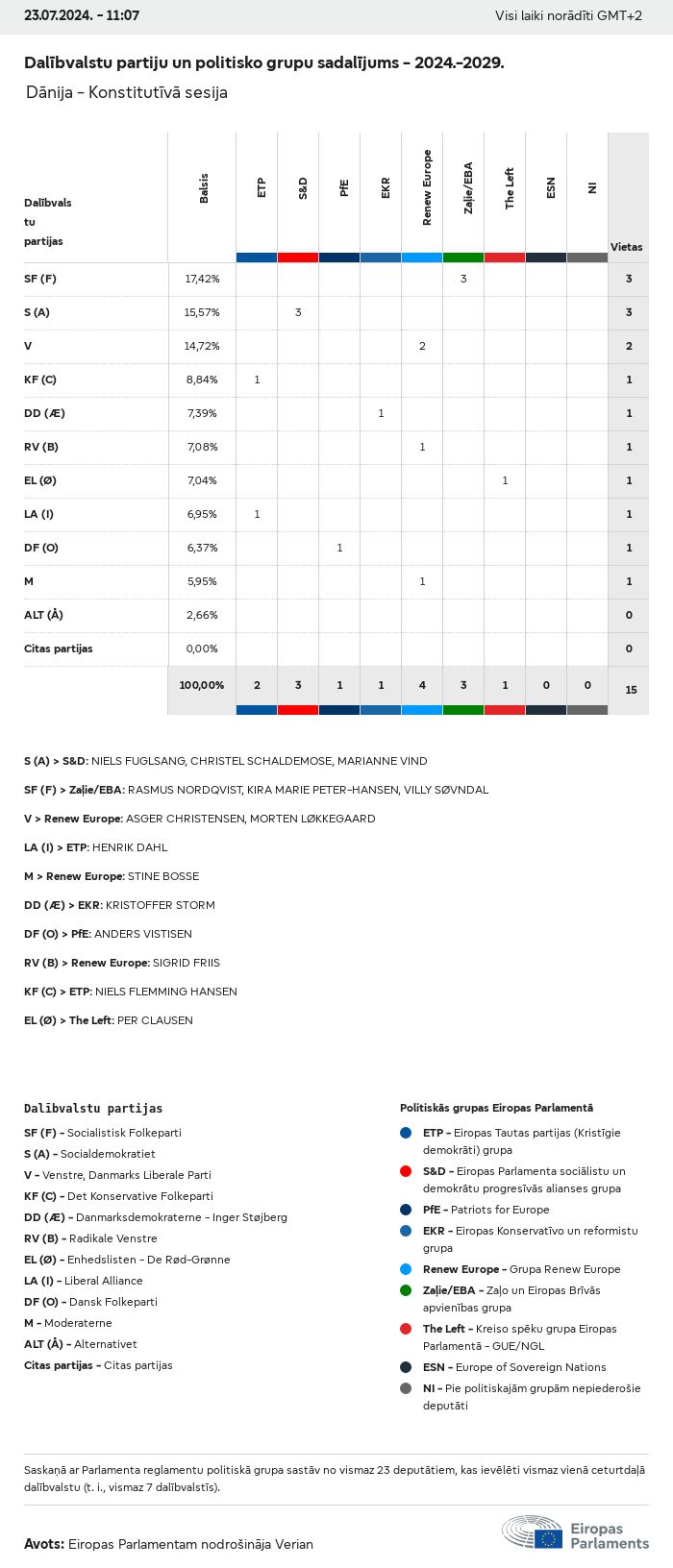 23.07.2024. - 11:07

Visi laiki norādīti GMT+2

Dalībvalstu partiju un politisko grupu sadalījums - 2024.-2029.

Dānija - Konstitutīvā sesija

| Dalībvalstu partijas | Balsis | ETP | S&D | PfE | EKR | Renew Europe | Zaļie/EBA | The Left | ESN | NI | Vietas |
|---|---|---|---|---|---|---|---|---|---|---|---|
| SF (F) | 17,42% | | | | | | 3 | | | | 3 |
| S (A) | 15,57% | | 3 | | | | | | | | 3 |
| V | 14,72% | | | | | 2 | | | | | 2 |
| KF (C) | 8,84% | 1 | | | | | | | | | 1 |
| DD (Æ) | 7,39% | | | | 1 | | | | | | 1 |
| RV (B) | 7,08% | | | | | 1 | | | | | 1 |
| EL (Ø) | 7,04% | | | | | | | 1 | | | 1 |
| LA (I) | 6,95% | 1 | | | | | | | | | 1 |
| DF (O) | 6,37% | | | 1 | | | | | | | 1 |
| M | 5,95% | | | | | 1 | | | | | 1 |
| ALT (Å) | 2,66% | | | | | | | | | | 0 |
| Citas partijas | 0,00% | | | | | | | | | | 0 |
| | 100,00% | 2 | 3 | 1 | 1 | 4 | 3 | 1 | 0 | 0 | 15 |

S (A) > S&D: NIELS FUGLSANG, CHRISTEL SCHALDEMOSE, MARIANNE VIND

SF (F) > Zaļie/EBA: RASMUS NORDQVIST, KIRA MARIE PETER-HANSEN, VILLY SØVNDAL

V > Renew Europe: ASGER CHRISTENSEN, MORTEN LØKKEGAARD

LA (I) > ETP: HENRIK DAHL

M > Renew Europe: STINE BOSSE

DD (Æ) > EKR: KRISTOFFER STORM

DF (O) > PfE: ANDERS VISTISEN

RV (B) > Renew Europe: SIGRID FRIIS

KF (C) > ETP: NIELS FLEMMING HANSEN

EL (Ø) > The Left: PER CLAUSEN

Dalībvalstu partijas

SF (F) - Socialistisk Folkeparti
S (A) - Socialdemokratiet
V - Venstre, Danmarks Liberale Parti
KF (C) - Det Konservative Folkeparti
DD (Æ) - Danmarksdemokraterne - Inger Støjberg
RV (B) - Radikale Venstre
EL (Ø) - Enhedslisten - De Rød-Grønne
LA (I) - Liberal Alliance
DF (O) - Dansk Folkeparti
M - Moderaterne
ALT (Å) - Alternativet
Citas partijas - Citas partijas

Politiskās grupas Eiropas Parlamentā

ETP - Eiropas Tautas partijas (Kristīgie demokrāti) grupa
S&D - Eiropas Parlamenta sociālistu un demokrātu progresīvās alianses grupa
PfE - Patriots for Europe
EKR - Eiropas Konservatīvo un reformistu grupa
Renew Europe - Grupa Renew Europe
Zaļie/EBA - Zaļo un Eiropas Brīvās apvienības grupa
The Left - Kreiso spēku grupa Eiropas Parlamentā - GUE/NGL
ESN - Europe of Sovereign Nations
NI - Pie politiskajām grupām nepiederošie deputāti

Saskaņā ar Parlamenta reglamentu politiskā grupa sastāv no vismaz 23 deputātiem, kas ievēlēti vismaz vienā ceturtdaļā dalībvalstu (t. i., vismaz 7 dalībvalstīs).

Avots: Eiropas Parlamentam nodrošināja Verian

Eiropas Parlaments